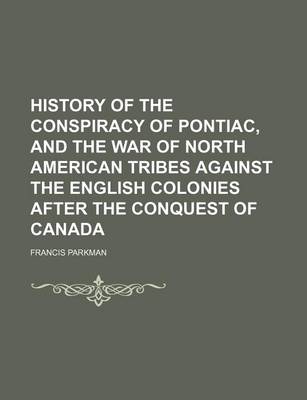 HISTORY OF THE CONSPIRACY OF PONTIAC, AND THE WAR OF NORTH AMERICAN TRIBES AGAINST THE ENGLISH COLONIES AFTER THE CONQUEST OF CANADA

FRANCIS PARKMAN